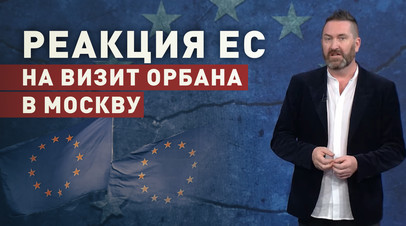 РЕАКЦИЯ ЕС
НА ВИЗИТ ОРБАНА
В МОСКВУ